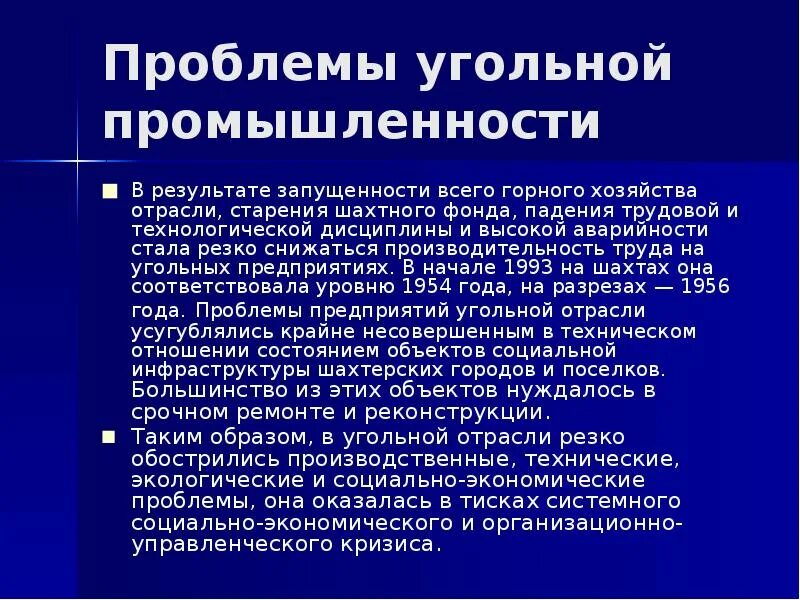 Проблемы угольной промышленности

В результате запущенности всего горного хозяйства отрасли, старения шахтного фонда, падения трудовой и технологической дисциплины и высокой аварийности стала резко снижаться производительность труда на угольных предприятиях. В начале 1993 на шахтах она соответствовала уровню 1954 года, на разрезах — 1956 года. Проблемы предприятий угольной отрасли усугублялись крайне несовершенным в техническом отношении состоянием объектов социальной инфраструктуры шахтерских городов и поселков. Большинство из этих объектов нуждалось в срочном ремонте и реконструкции.

Таким образом, в угольной отрасли резко обострились производственные, технические, экологические и социально-экономические проблемы, она оказалась в тисках системного социально-экономического и организационно-управленческого кризиса.